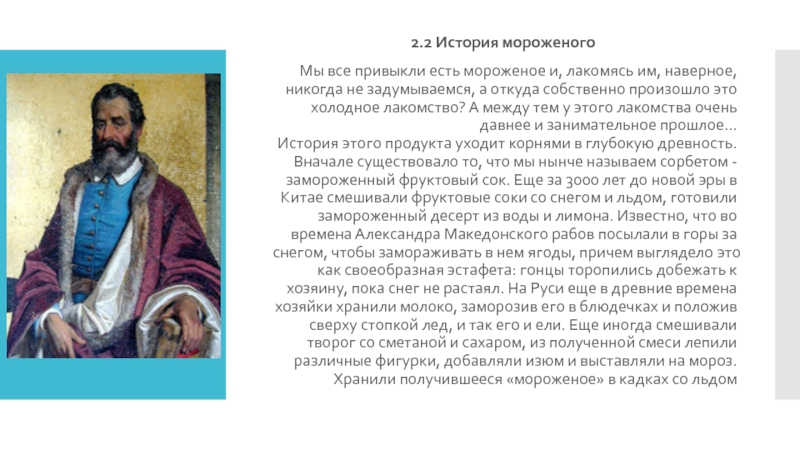 2.2 История мороженого

Мы все привыкли есть мороженое и, лакомясь им, наверное, никогда не задумываемся, а откуда собственно произошло это холодное лакомство? А между тем у этого лакомства очень давнее и занимательное прошлое…

История этого продукта уходит корнями в глубокую древность. Вначале существовало то, что мы нынче называем сорбетом - замороженный фруктовый сок. Еще за 3000 лет до новой эры в Китае смешивали фруктовые соки со снегом и льдом, готовили замороженный десерт из воды и лимона. Известно, что во времена Александра Македонского рабов посылали в горы за снегом, чтобы замораживать в нем ягоды, причем выглядело это как своеобразная эстафета: гонцы торопились добежать к хозяину, пока снег не растаял. На Руси еще в древние времена хозяйки хранили молоко, заморозив его в блюдечках и положив сверху стопкой лед, и так его и ели. Еще иногда смешивали творог со сметаной и сахаром, из полученной смеси лепили различные фигурки, добавляли изюм и выставляли на мороз. Хранили получившееся «мороженое» в кадках со льдом